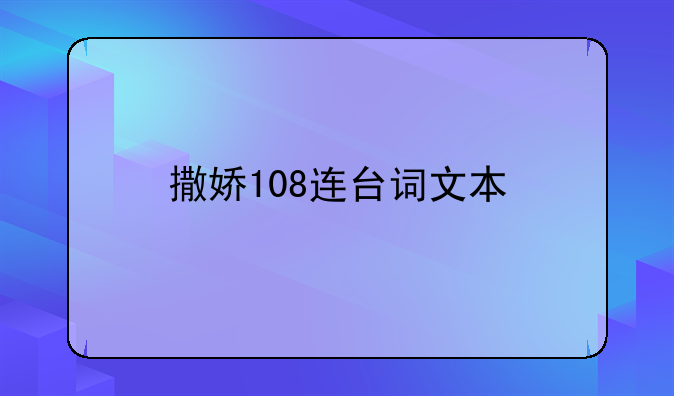 撒娇108连台词文本